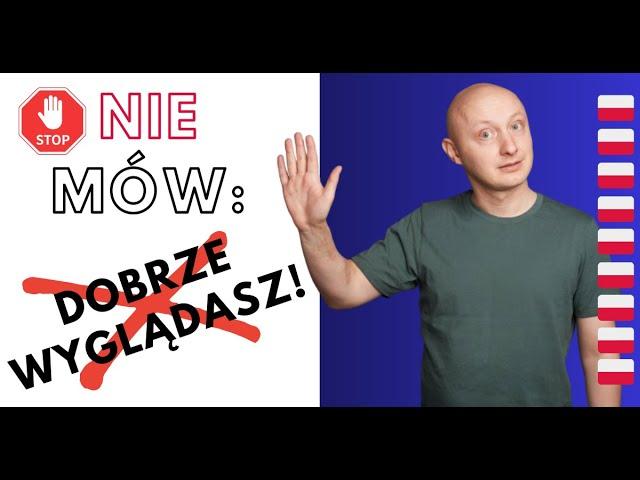 STOP NIE
MÓW:
DOBRZE
WYGLĄDASZ!